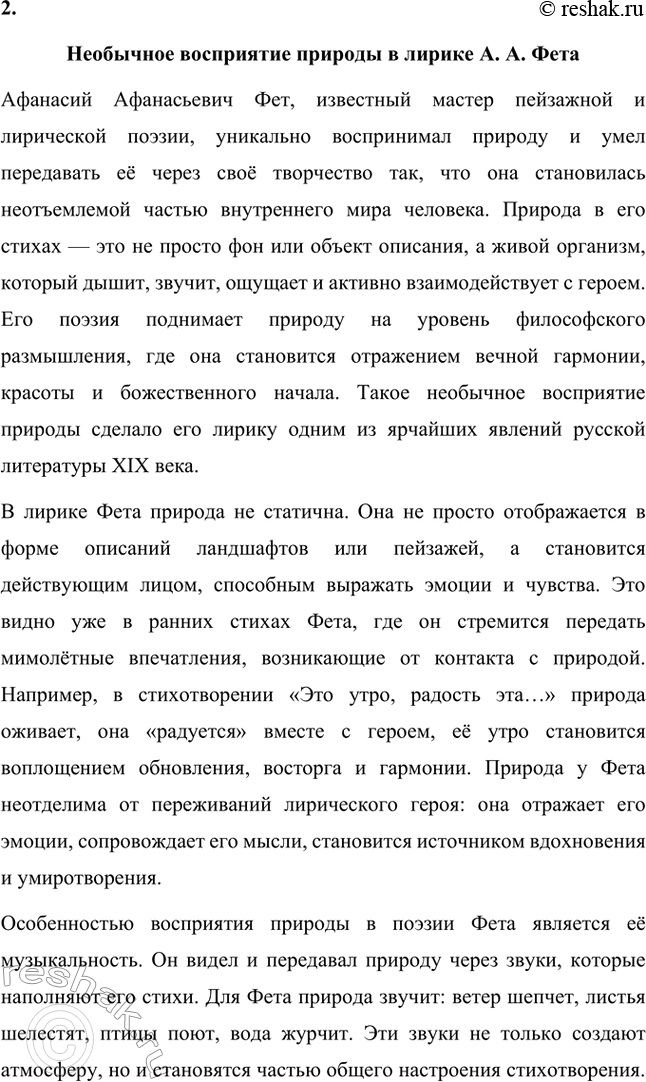 2.
© reshak.ru

Необычное восприятие природы в лирике А. А. Фета

Афанасий Афанасьевич Фет, известный мастер пейзажной и лирической поэзии, уникально воспринимал природу и умел передавать её через своё творчество так, что она становилась неотъемлемой частью внутреннего мира человека. Природа в его стихах — это не просто фон или объект описания, а живой организм, который дышит, звучит, ощущает и активно взаимодействует с героем. Его поэзия поднимает природу на уровень философского размышления, где она становится отражением вечной гармонии, красоты и божественного начала. Такое необычное восприятие природы сделало его лирику одним из ярчайших явлений русской литературы XIX века.

В лирике Фета природа не статична. Она не просто отображается в форме описаний ландшафтов или пейзажей, а становится действующим лицом, способным выражать эмоции и чувства. Это видно уже в ранних стихах Фета, где он стремится передать мимолётные впечатления, возникающие от контакта с природой. Например, в стихотворении «Это утро, радость эта…» природа оживает, она «радуется» вместе с героем, её утро становится воплощением обновления, восторга и гармонии. Природа у Фета неотделима от переживаний лирического героя: она отражает его эмоции, сопровождает его мысли, становится источником вдохновения и умиротворения.

Особенностью восприятия природы в поэзии Фета является её музыкальность. Он видел и передавал природу через звуки, которые наполняют его стихи. Для Фета природа звучит: ветер шепчет, листья шелестят, птицы поют, вода журчит. Эти звуки не только создают атмосферу, но и становятся частью общего настроения стихотворения.

reshak.ru